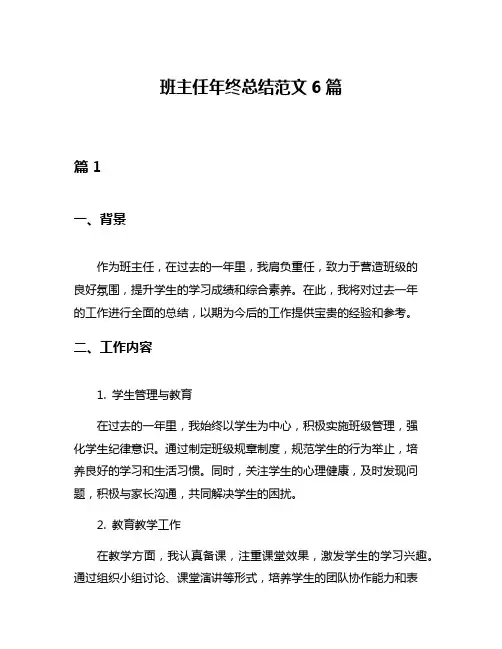 班主任年终总结范文 6 篇

篇 1

一、背景

作为班主任，在过去的一年里，我肩负重任，致力于营造班级的良好氛围，提升学生的学习成绩和综合素养。在此，我将对过去一年的工作进行全面的总结，以期为今后的工作提供宝贵的经验和参考。

二、工作内容

1. 学生管理与教育

在过去的一年里，我始终以学生为中心，积极实施班级管理，强化学生纪律意识。通过制定班级规章制度，规范学生的行为举止，培养良好的学习和生活习惯。同时，关注学生的心理健康，及时发现问题，积极与家长沟通，共同解决学生的困扰。

2. 教育教学工作

在教学方面，我认真备课，注重课堂效果，激发学生的学习兴趣。通过组织小组讨论、课堂演讲等形式，培养学生的团队协作能力和表